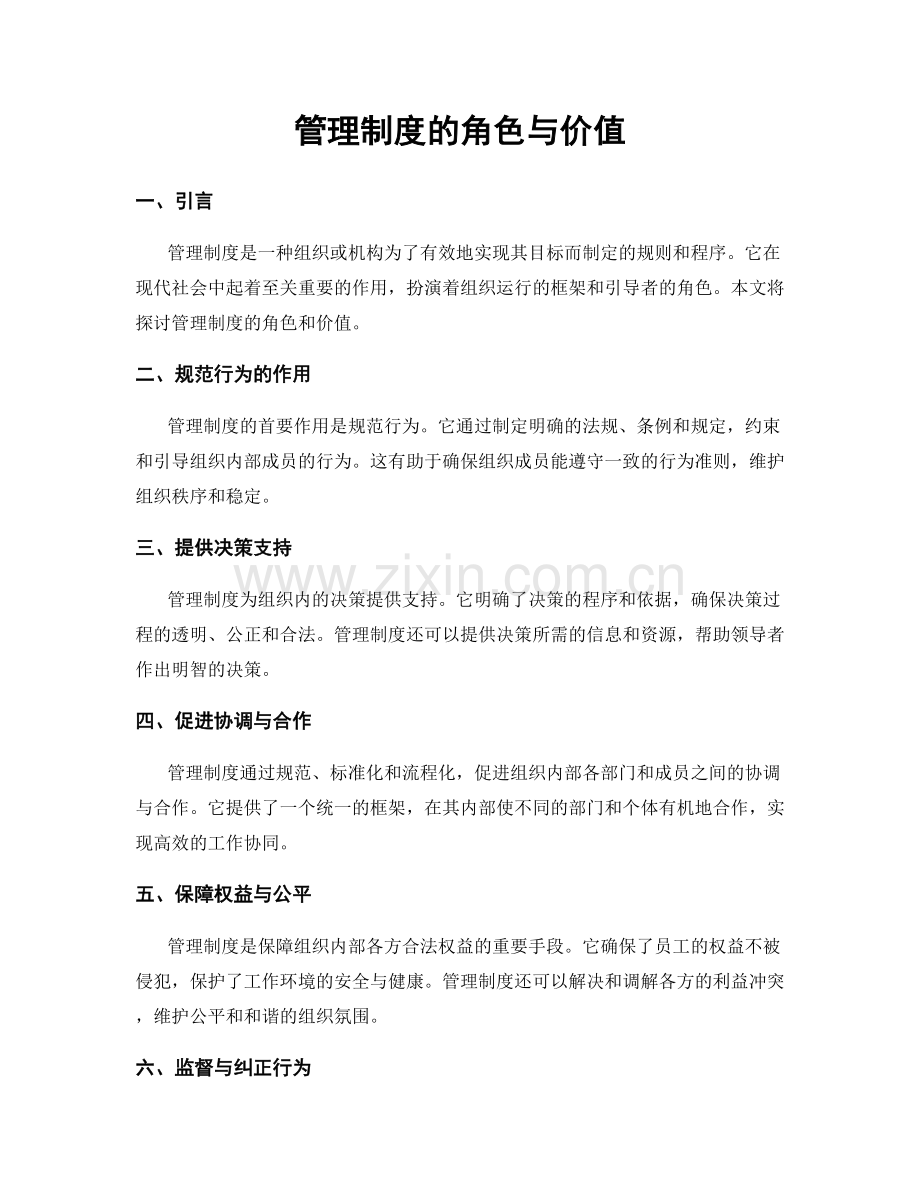 管理制度的角色与价值

一、引言

管理制度是一种组织或机构为了有效地实现其目标而制定的规则和程序。它在现代社会中起着至关重要的作用，扮演着组织运行的框架和引导者的角色。本文将探讨管理制度的角色和价值。

二、规范行为的作用

管理制度的首要作用是规范行为。它通过制定明确的法规、条例和规定，约束和引导组织内部成员的行为。这有助于确保组织成员能遵守一致的行为准则，维护组织秩序和稳定。

三、提供决策支持

www.zixin.com.cn

管理制度为组织内的决策提供支持。它明确了决策的程序和依据，确保决策过程的透明、公正和合法。管理制度还可以提供决策所需的信息和资源，帮助领导者作出明智的决策。

四、促进协调与合作

管理制度通过规范、标准化和流程化，促进组织内部各部门和成员之间的协调与合作。它提供了一个统一的框架，在其内部使不同的部门和个体有机地合作，实现高效的工作协同。

五、保障权益与公平

管理制度是保障组织内部各方合法权益的重要手段。它确保了员工的权益不被侵犯，保护了工作环境的安全与健康。管理制度还可以解决和调解各方的利益冲突，维护公平和和谐的组织氛围。

六、监督与纠正行为